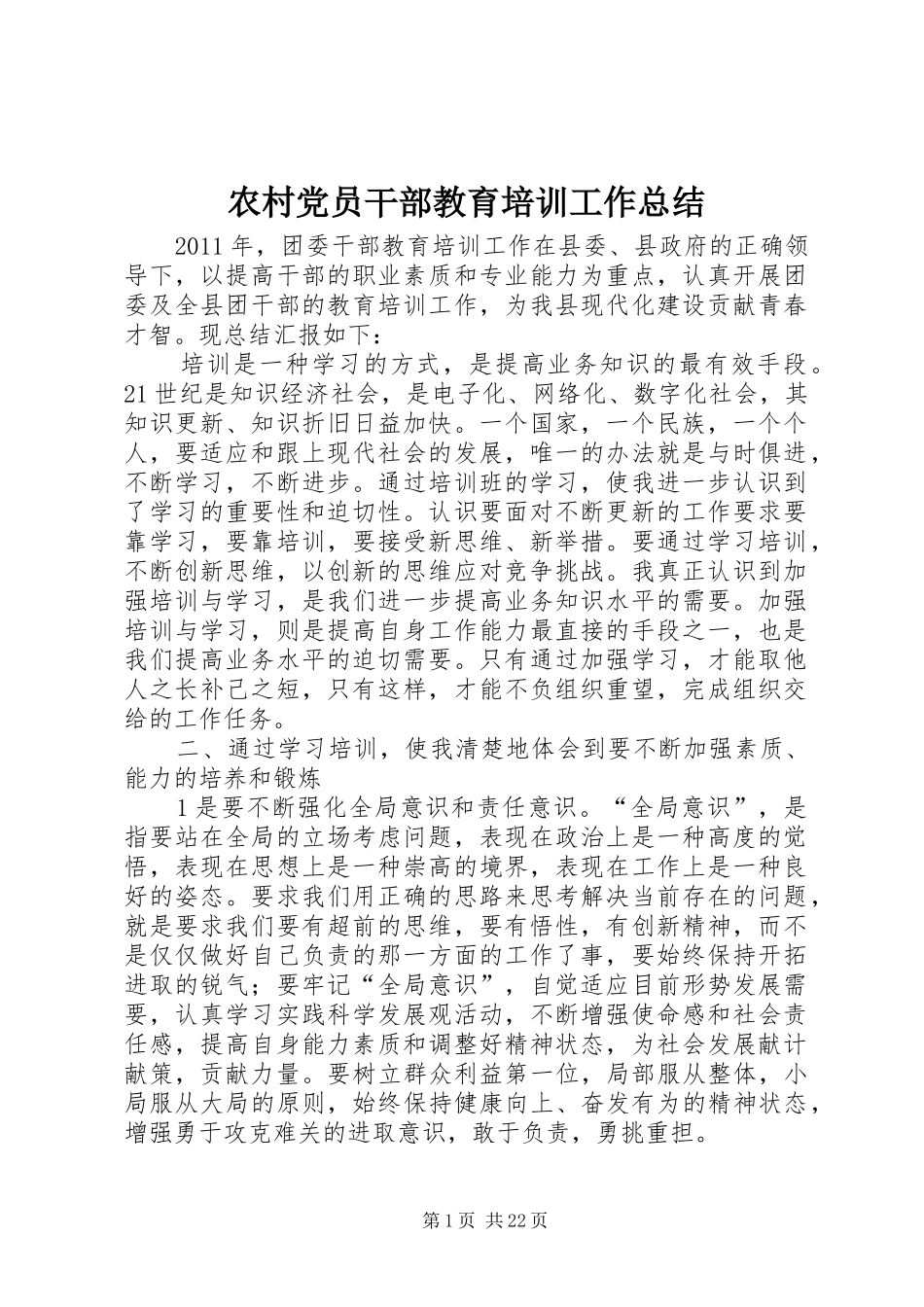 农村党员干部教育培训工作总结

2011年，团委干部教育培训工作在县委、县政府的正确领导下，以提高干部的职业素质和专业能力为重点，认真开展团委及全县团干部的教育培训工作，为我县现代化建设贡献青春才智。现总结汇报如下：

培训是一种学习的方式，是提高业务知识的最有效手段。21世纪是知识经济社会，是电子化、网络化、数字化社会，其知识更新、知识折旧日益加快。一个国家，一个民族，一个个人，要适应和跟上现代社会的发展，唯一的办法就是与时俱进，不断学习，不断进步。通过培训班的学习，使我进一步认识到了学习的重要性和迫切性。认识要面对不断更新的工作要求要靠学习，要靠培训，要接受新思维、新举措。要通过学习培训，不断创新思维，以创新的思维应对竞争挑战。我真正认识到加强培训与学习，是我们进一步提高业务知识水平的需要。加强培训与学习，则是提高自身工作能力最直接的手段之一，也是我们提高业务水平的迫切需要。只有通过加强学习，才能取他人之长补己之短，只有这样，才能不负组织重望，完成组织交给的工作任务。

二、通过学习培训，使我清楚地体会到要不断加强素质、能力的培养和锻炼

1是要不断强化全局意识和责任意识。“全局意识”，是指要站在全局的立场考虑问题，表现在政治上是一种高度的觉悟，表现在思想上是一种崇高的境界，表现在工作上是一种良好的姿态。要求我们用正确的思路来思考解决当前存在的问题，就是要求我们要有超前的思维，要有悟性，有创新精神，而不是仅仅做好自己负责的那一方面的工作了事，要始终保持开拓进取的锐气；要牢记“全局意识”，自觉适应目前形势发展需要，认真学习实践科学发展观活动，不断增强使命感和社会责任感，提高自身能力素质和调整好精神状态，为社会发展献计献策，贡献力量。要树立群众利益第一位，局部服从整体，小局服从大局的原则，始终保持健康向上、奋发有为的精神状态，增强勇于攻克难关的进取意识，敢于负责，勇挑重担。

第1页 共22页